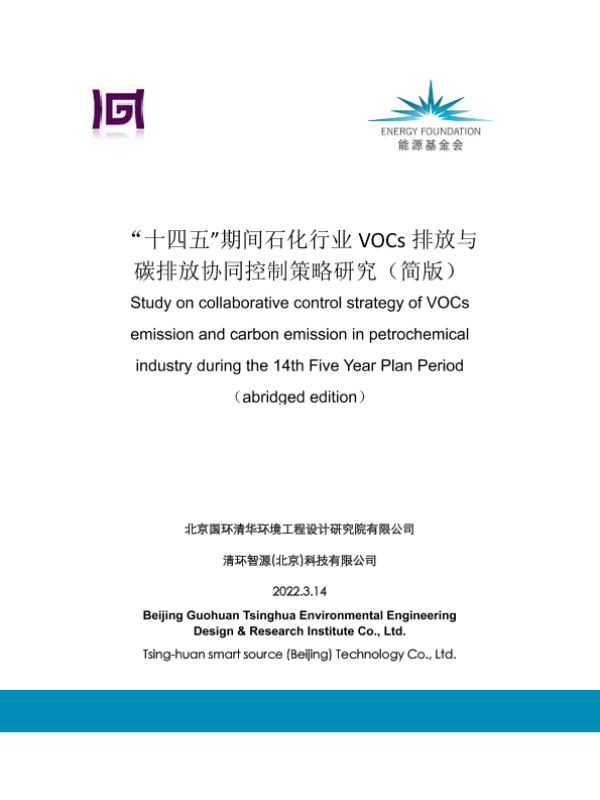 ENERGY FOUNDATION
能源基金会

“十四五”期间石化行业 VOCs 排放与碳排放协同控制策略研究（简版）

Study on collaborative control strategy of VOCs emission and carbon emission in petrochemical industry during the 14th Five Year Plan Period

（abridged edition）

北京国环清华环境工程设计研究院有限公司

清环智源(北京)科技有限公司

2022.3.14

Beijing Guohuan Tsinghua Environmental Engineering Design & Research Institute Co., Ltd.

Tsing-huan smart source (Beijing) Technology Co., Ltd.